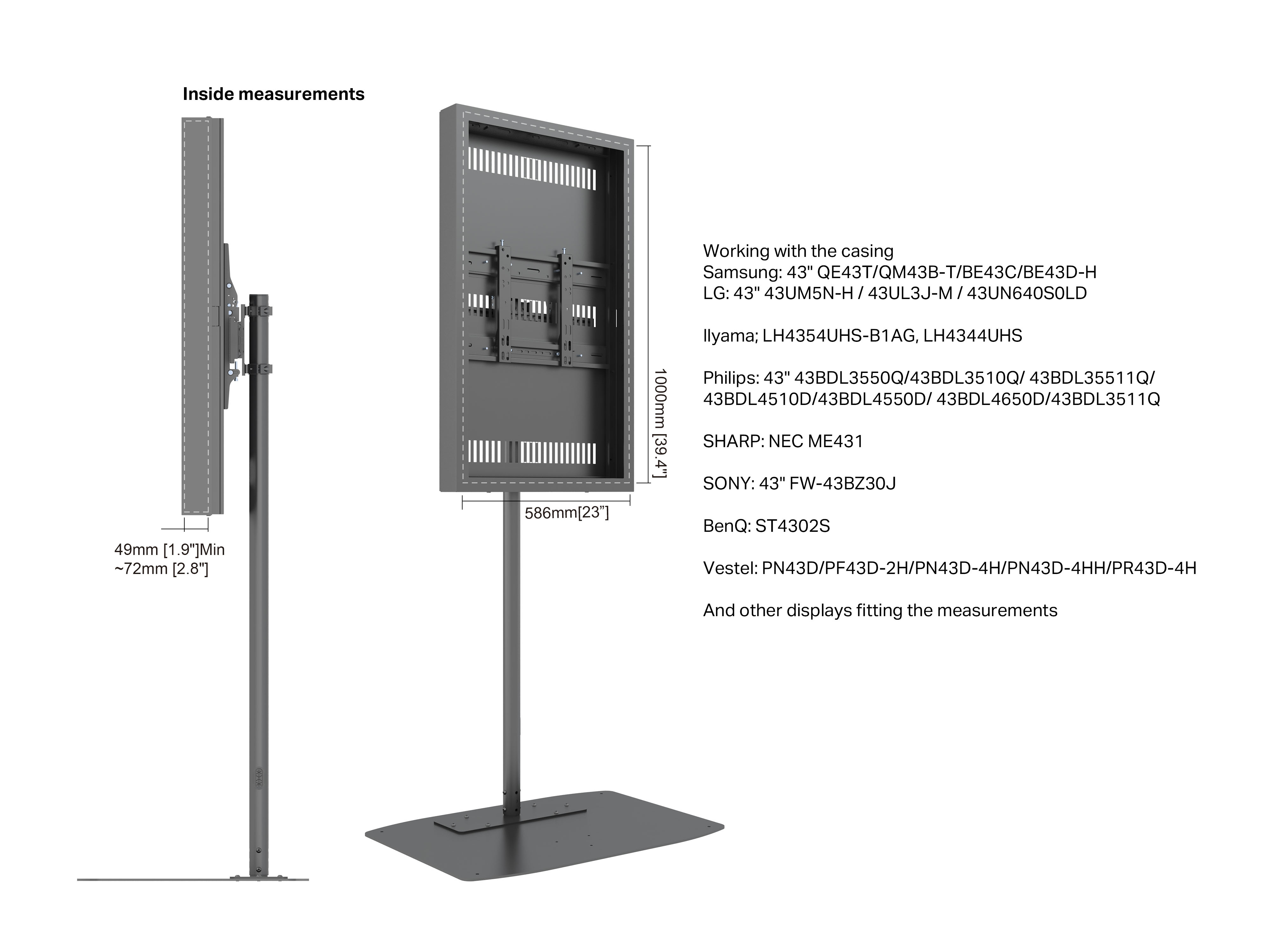 Inside measurements

49mm [1.9"]Min
~72mm [2.8"]

1000mm [39.4"]

586mm[23"]

Working with the casing
Samsung: 43" QE43T/QM43B-T/BE43C/BE43D-H
LG: 43" 43UM5N-H / 43UL3J-M / 43UN640S0LD

Ilyama; LH4354UHS-B1AG, LH4344UHS

Philips: 43" 43BDL3550Q/43BDL3510Q/ 43BDL35511Q/ 43BDL4510D/43BDL4550D/ 43BDL4650D/43BDL3511Q

SHARP: NEC ME431

SONY: 43" FW-43BZ30J

BenQ: ST4302S

Vestel: PN43D/PF43D-2H/PN43D-4H/PN43D-4HH/PR43D-4H

And other displays fitting the measurements